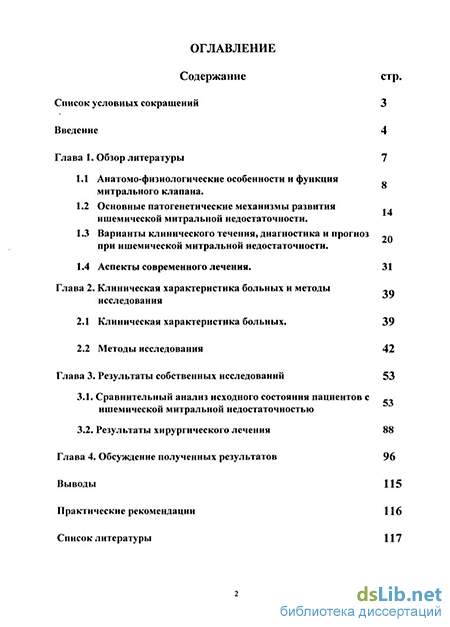 ОГЛАВЛЕНИЕ

| Содержание | стр. |
|---|---|
| Список условных сокращений | 3 |
| Введение | 4 |
| Глава 1. Обзор литературы | 7 |
| 1.1 Анатомо-физиологические особенности и функция митрального клапана. | 8 |
| 1.2 Основные патогенетические механизмы развития ишемической митральной недостаточности. | 14 |
| 1.3 Варианты клинического течения, диагностика и прогноз при ишемической митральной недостаточности. | 20 |
| 1.4 Аспекты современного лечения. | 31 |
| Глава 2. Клиническая характеристика больных и методы исследования | 39 |
| 2.1 Клиническая характеристика больных. | 39 |
| 2.2 Методы исследования | 42 |
| Глава 3. Результаты собственных исследований | 53 |
| 3.1. Сравнительный анализ исходного состояния пациентов с ишемической митральной недостаточностью | 53 |
| 3.2. Результаты хирургического лечения | 88 |
| Глава 4. Обсуждение полученных результатов | 96 |
| Выводы | 115 |
| Практические рекомендации | 116 |
| Список литературы | 117 |

2

dsLib.net
библиотека диссертаций